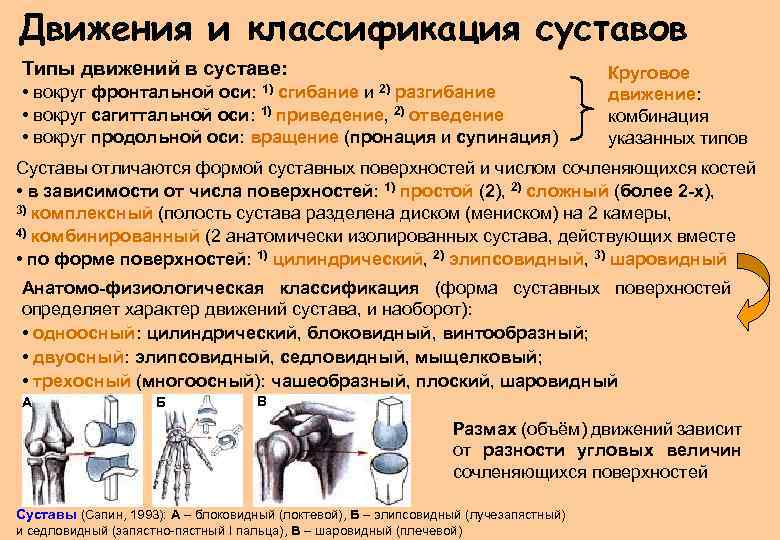 Движения и классификация суставов

Типы движений в суставе:
• вокруг фронтальной оси: $^{1)}$ сгибание и $^{2)}$ разгибание
• вокруг сагиттальной оси: $^{1)}$ приведение, $^{2)}$ отведение
• вокруг продольной оси: вращение (пронация и супинация)

Круговое движение: комбинация указанных типов

Суставы отличаются формой суставных поверхностей и числом сочленяющихся костей
• в зависимости от числа поверхностей: $^{1)}$ простой (2), $^{2)}$ сложный (более 2-х), $^{3)}$ комплексный (полость сустава разделена диском (мениском) на 2 камеры, $^{4)}$ комбинированный (2 анатомически изолированных сустава, действующих вместе
• по форме поверхностей: $^{1)}$ цилиндрический, $^{2)}$ элипсовидный, $^{3)}$ шаровидный

Анатомо-физиологическая классификация (форма суставных поверхностей определяет характер движений сустава, и наоборот):
• одноосный: цилиндрический, блоковидный, винтообразный;
• двуосный: элипсовидный, седловидный, мыщелковый;
• трехосный (многоосный): чашеобразный, плоский, шаровидный

А Б В

Размах (объём) движений зависит от разности угловых величин сочленяющихся поверхностей

Суставы (Сапин, 1993): А – блоковидный (локтевой), Б – элипсовидный (лучезапястный) и седловидный (запястно-пястный I пальца), В – шаровидный (плечевой)